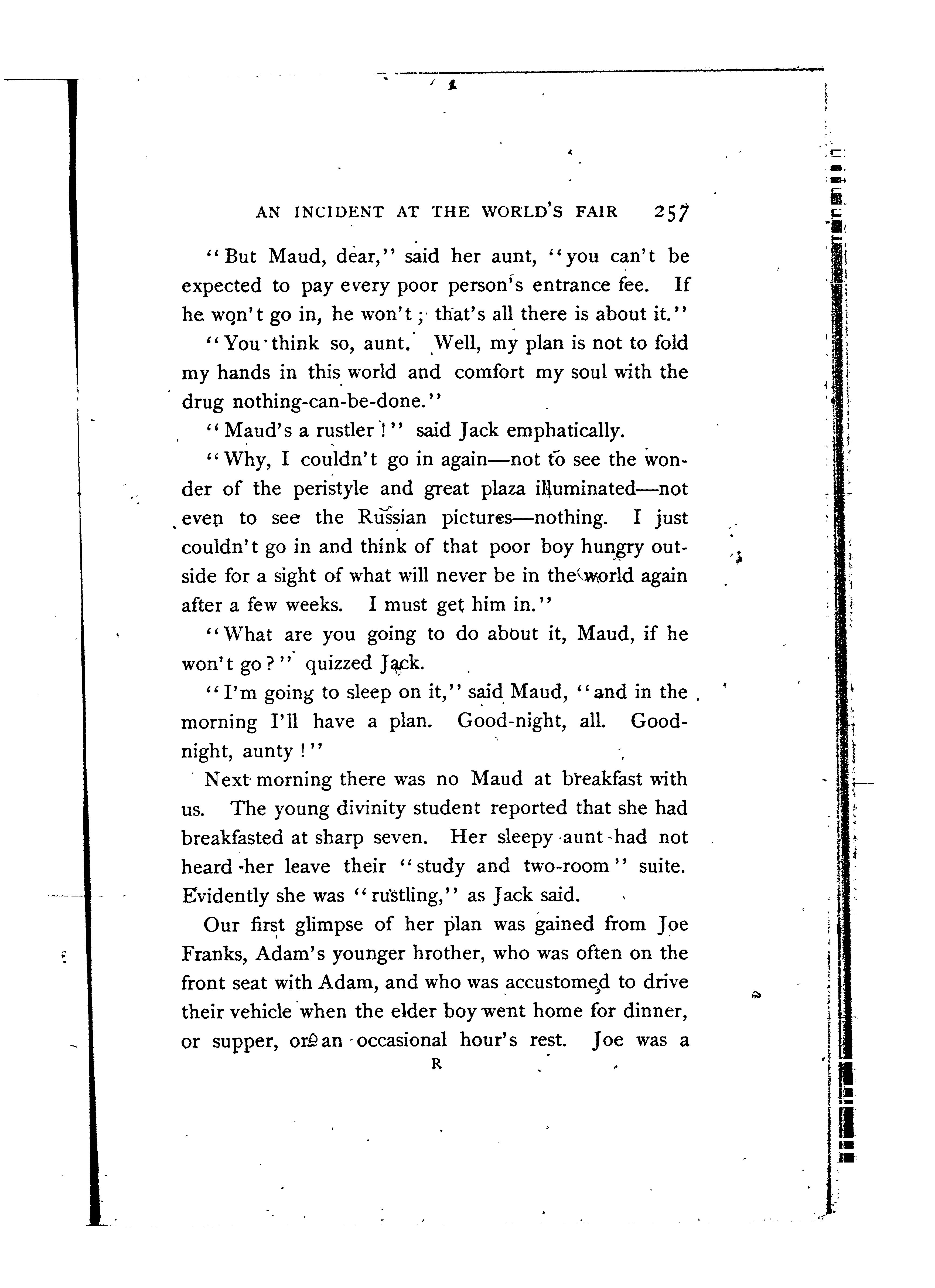 AN INCIDENT AT THE WORLD'S FAIR 257

"But Maud, dear," said her aunt, "you can't be expected to pay every poor person's entrance fee. If he won't go in, he won't; that's all there is about it."

"You think so, aunt. Well, my plan is not to fold my hands in this world and comfort my soul with the drug nothing-can-be-done."

"Maud's a rustler!" said Jack emphatically.

"Why, I couldn't go in again—not to see the wonder of the peristyle and great plaza illuminated—not even to see the Russian pictures—nothing. I just couldn't go in and think of that poor boy hungry outside for a sight of what will never be in the world again after a few weeks. I must get him in."

"What are you going to do about it, Maud, if he won't go?" quizzed Jack.

"I'm going to sleep on it," said Maud, "and in the morning I'll have a plan. Good-night, all. Good-night, aunty!"

Next morning there was no Maud at breakfast with us. The young divinity student reported that she had breakfasted at sharp seven. Her sleepy aunt had not heard her leave their "study and two-room" suite. Evidently she was "rustling," as Jack said.

Our first glimpse of her plan was gained from Joe Franks, Adam's younger hrother, who was often on the front seat with Adam, and who was accustomed to drive their vehicle when the elder boy went home for dinner, or supper, or an occasional hour's rest. Joe was a

R